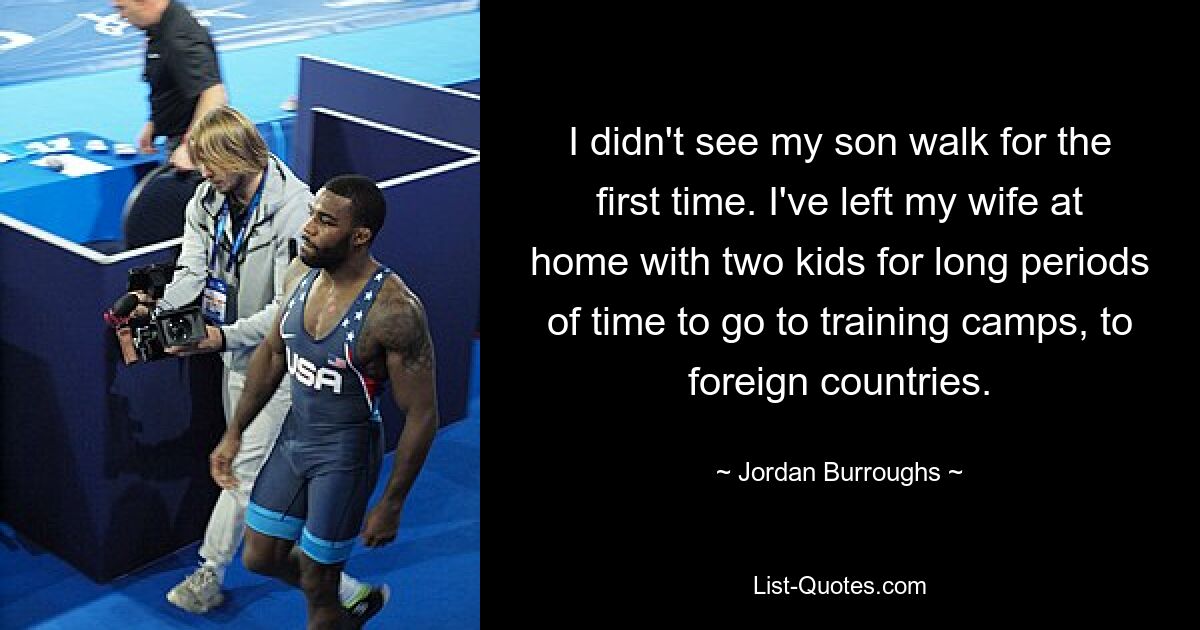 USA

I didn't see my son walk for the first time. I've left my wife at home with two kids for long periods of time to go to training camps, to foreign countries.

~ Jordan Burroughs ~

List-Quotes.com